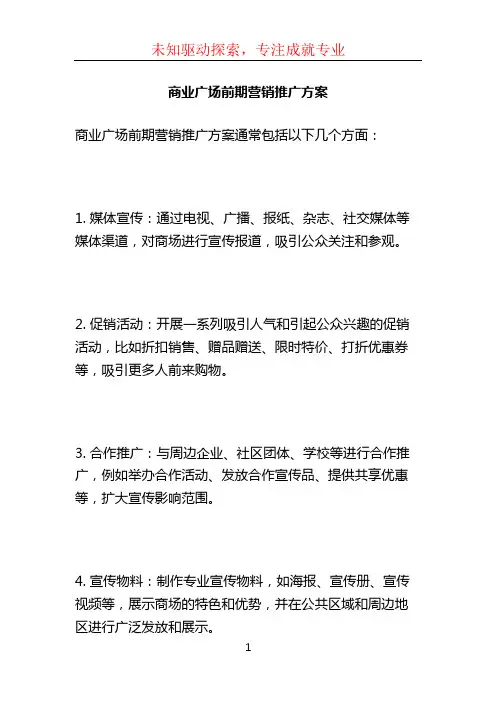 未知驱动探索，专注成就专业

商业广场前期营销推广方案

商业广场前期营销推广方案通常包括以下几个方面：

1. 媒体宣传：通过电视、广播、报纸、杂志、社交媒体等媒体渠道，对商场进行宣传报道，吸引公众关注和参观。

2. 促销活动：开展一系列吸引人气和引起公众兴趣的促销活动，比如折扣销售、赠品赠送、限时特价、打折优惠券等，吸引更多人前来购物。

3. 合作推广：与周边企业、社区团体、学校等进行合作推广，例如举办合作活动、发放合作宣传品、提供共享优惠等，扩大宣传影响范围。

4. 宣传物料：制作专业宣传物料，如海报、宣传册、宣传视频等，展示商场的特色和优势，并在公共区域和周边地区进行广泛发放和展示。

1